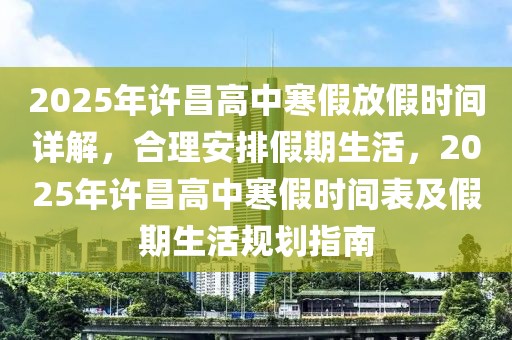 2025年许昌高中寒假放假时间详解，合理安排假期生活，2025年许昌高中寒假时间表及假期生活规划指南